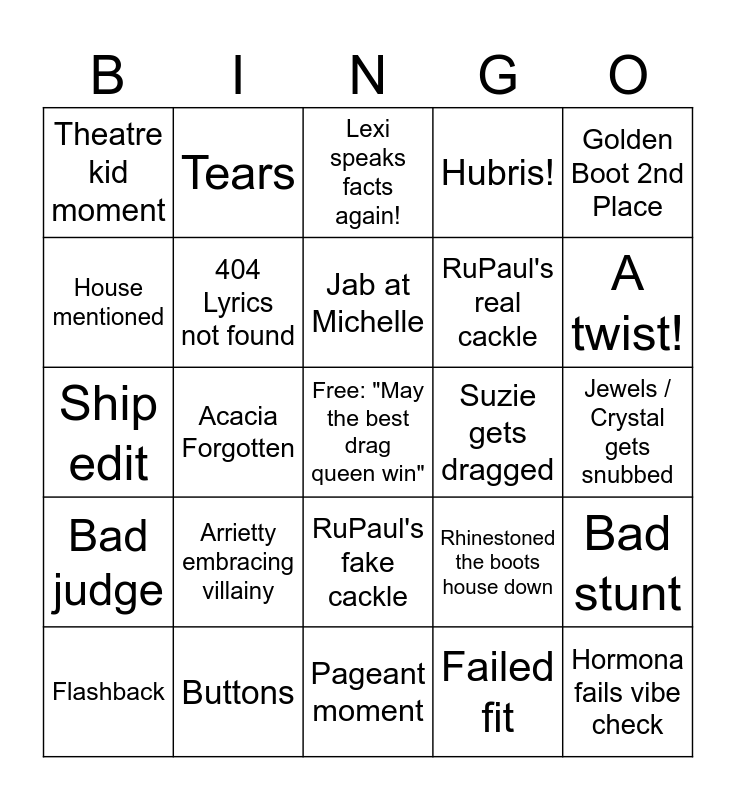 | B | I | N | G | O |
|---|---|---|---|---|
| Theatre kid moment | Tears | Lexi speaks facts again! | Hubris! | Golden Boot 2nd Place |
| House mentioned | 404 Lyrics not found | Jab at Michelle | RuPaul's real cackle | A twist! |
| Ship edit | Acacia Forgotten | Free: "May the best drag queen win" | Suzie gets dragged | Jewels / Crystal gets snubbed |
| Bad judge | Arrietty embracing villainy | RuPaul's fake cackle | Rhinestoned the boots house down | Bad stunt |
| Flashback | Buttons | Pageant moment | Failed fit | Hormona fails vibe check |